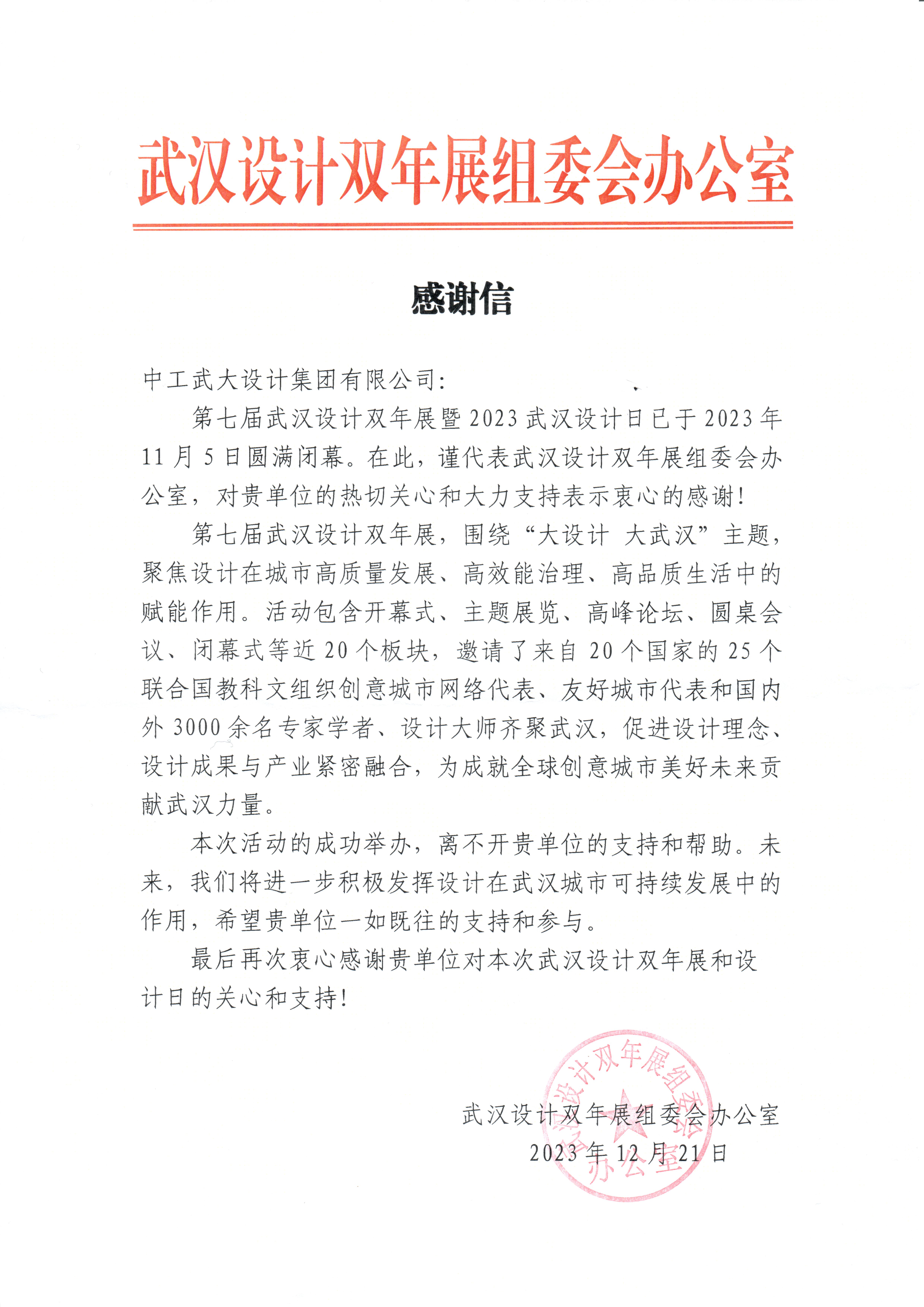 武汉设计双年展组委会办公室

感谢信

中工武大设计集团有限公司：

第七届武汉设计双年展暨2023武汉设计日已于2023年11月5日圆满闭幕。在此，谨代表武汉设计双年展组委会办公室，对贵单位的热切关心和大力支持表示衷心的感谢！

第七届武汉设计双年展，围绕“大设计 大武汉”主题，聚焦设计在城市高质量发展、高效能治理、高品质生活中的赋能作用。活动包含开幕式、主题展览、高峰论坛、圆桌会议、闭幕式等近20个板块，邀请了来自20个国家的25个联合国教科文组织创意城市网络代表、友好城市代表和国内外3000余名专家学者、设计大师齐聚武汉，促进设计理念、设计成果与产业紧密融合，为成就全球创意城市美好未来贡献武汉力量。

本次活动的成功举办，离不开贵单位的支持和帮助。未来，我们将进一步积极发挥设计在武汉城市可持续发展中的作用，希望贵单位一如既往的支持和参与。

最后再次衷心感谢贵单位对本次武汉设计双年展和设计日的关心和支持！

武汉设计双年展组委会办公室
2023年12月21日

武汉设计双年展组委会办公室